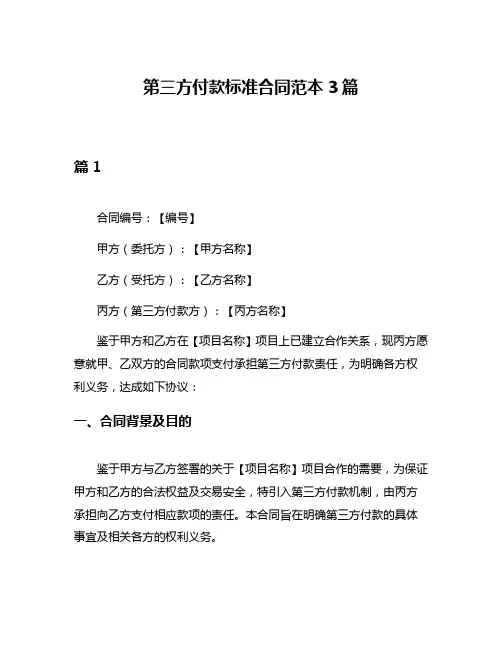 第三方付款标准合同范本 3 篇

篇 1

合同编号：【编号】

甲方（委托方）：【甲方名称】

乙方（受托方）：【乙方名称】

丙方（第三方付款方）：【丙方名称】

鉴于甲方和乙方在【项目名称】项目上已建立合作关系，现丙方愿意就甲、乙双方的合同款项支付承担第三方付款责任，为明确各方权利义务，达成如下协议：

一、合同背景及目的

鉴于甲方与乙方签署的关于【项目名称】项目合作的需要，为保证甲方和乙方的合法权益及交易安全，特引入第三方付款机制，由丙方承担向乙方支付相应款项的责任。本合同旨在明确第三方付款的具体事宜及相关各方的权利义务。